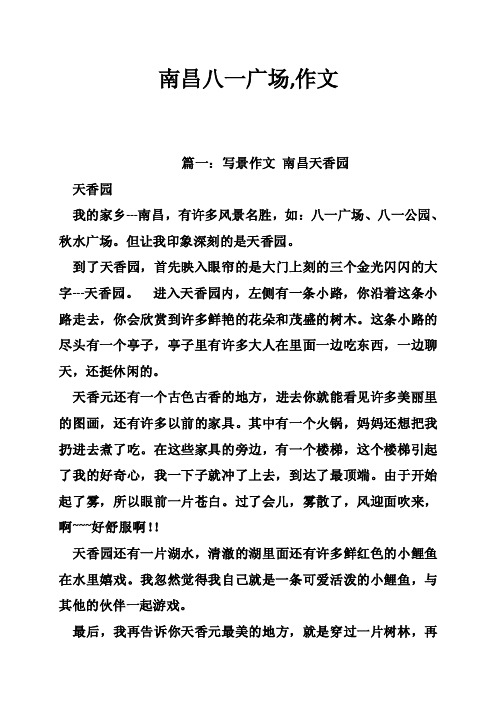 南昌八一广场,作文

篇一：写景作文 南昌天香园

天香园

我的家乡---南昌，有许多风景名胜，如：八一广场、八一公园、秋水广场。但让我印象深刻的是天香园。

到了天香园，首先映入眼帘的是大门上刻的三个金光闪闪的大字---天香园。 进入天香园内，左侧有一条小路，你沿着这条小路走去，你会欣赏到许多鲜艳的花朵和茂盛的树木。这条小路的尽头有一个亭子，亭子里有许多大人在里面一边吃东西，一边聊天，还挺休闲的。

天香元还有一个古色古香的地方，进去你就能看见许多美丽里的图画，还有许多以前的家具。其中有一个火锅，妈妈还想把我扔进去煮了吃。在这些家具的旁边，有一个楼梯，这个楼梯引起了我的好奇心，我一下子就冲了上去，到达了最顶端。由于开始起了雾，所以眼前一片苍白。过了会儿，雾散了，风迎面吹来，啊~~~好舒服啊！！

天香园还有一片湖水，清澈的湖里面还有许多鲜红色的小鲤鱼在水里嬉戏。我忽然觉得我自己就是一条可爱活泼的小鲤鱼，与其他的伙伴一起游戏。

最后，我再告诉你天香元最美的地方，就是穿过一片树林，再